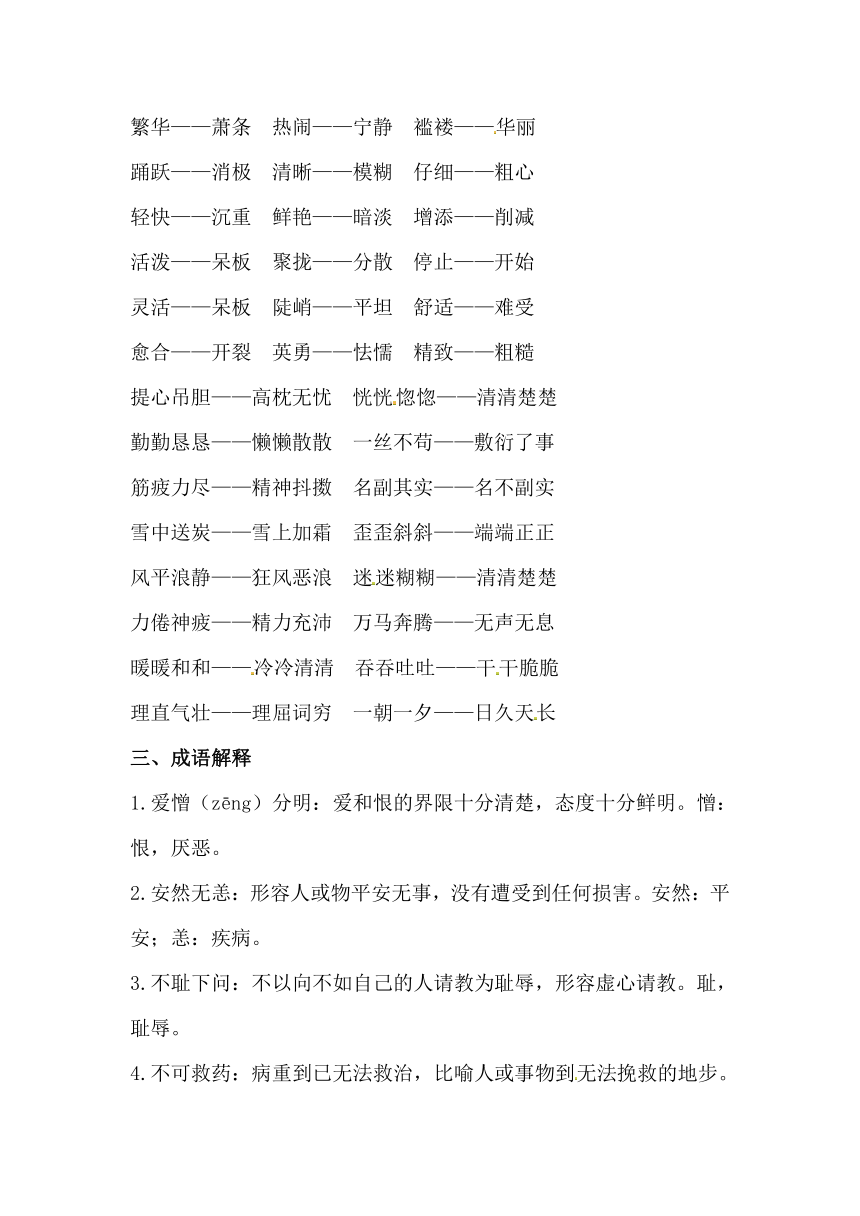 繁华——萧条　热闹——宁静　褴褛——华丽

踊跃——消极　清晰——模糊　仔细——粗心

轻快——沉重　鲜艳——暗淡　增添——削减

活泼——呆板　聚拢——分散　停止——开始

灵活——呆板　陡峭——平坦　舒适——难受

愈合——开裂　英勇——怯懦　精致——粗糙

提心吊胆——高枕无忧　恍恍惚惚——清清楚楚

勤勤恳恳——懒懒散散　一丝不苟——敷衍了事

筋疲力尽——精神抖擞　名副其实——名不副实

雪中送炭——雪上加霜　歪歪斜斜——端端正正

风平浪静——狂风恶浪　迷迷糊糊——清清楚楚

力倦神疲——精力充沛　万马奔腾——无声无息

暖暖和和——冷冷清清　吞吞吐吐——干干脆脆

理直气壮——理屈词穷　一朝一夕——日久天长

三、成语解释

1.爱憎（zēng）分明：爱和恨的界限十分清楚，态度十分鲜明。憎：恨，厌恶。

2.安然无恙：形容人或物平安无事，没有遭受到任何损害。安然：平安；恙：疾病。

3.不耻下问：不以向不如自己的人请教为耻辱，形容虚心请教。耻，耻辱。

4.不可救药：病重到已无法救治，比喻人或事物到无法挽救的地步。